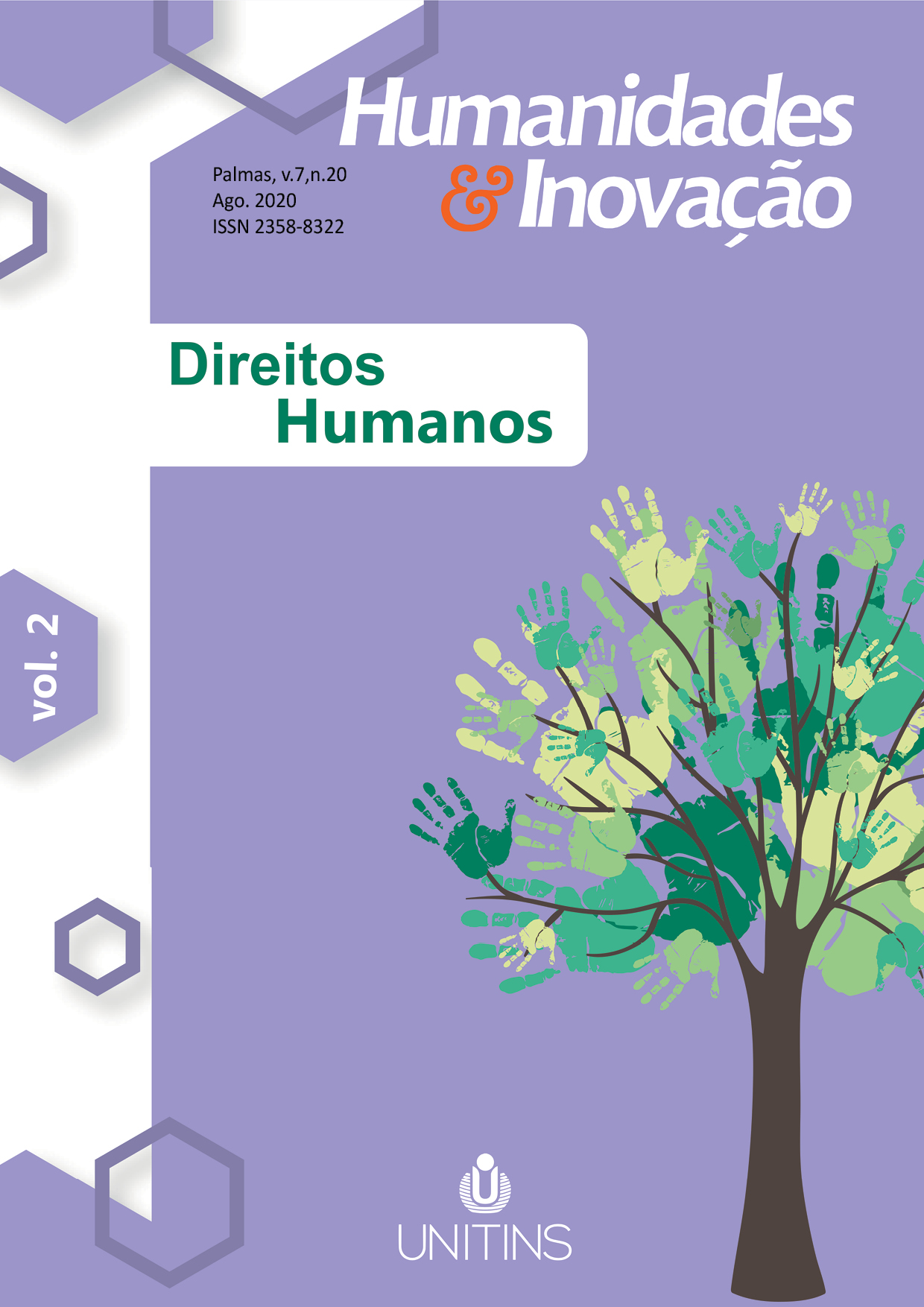 Humanidades & Inovação

Palmas, v.7,n.20
Ago. 2020
ISSN 2358-8322

Direitos Humanos

vol. 2

UNITINS